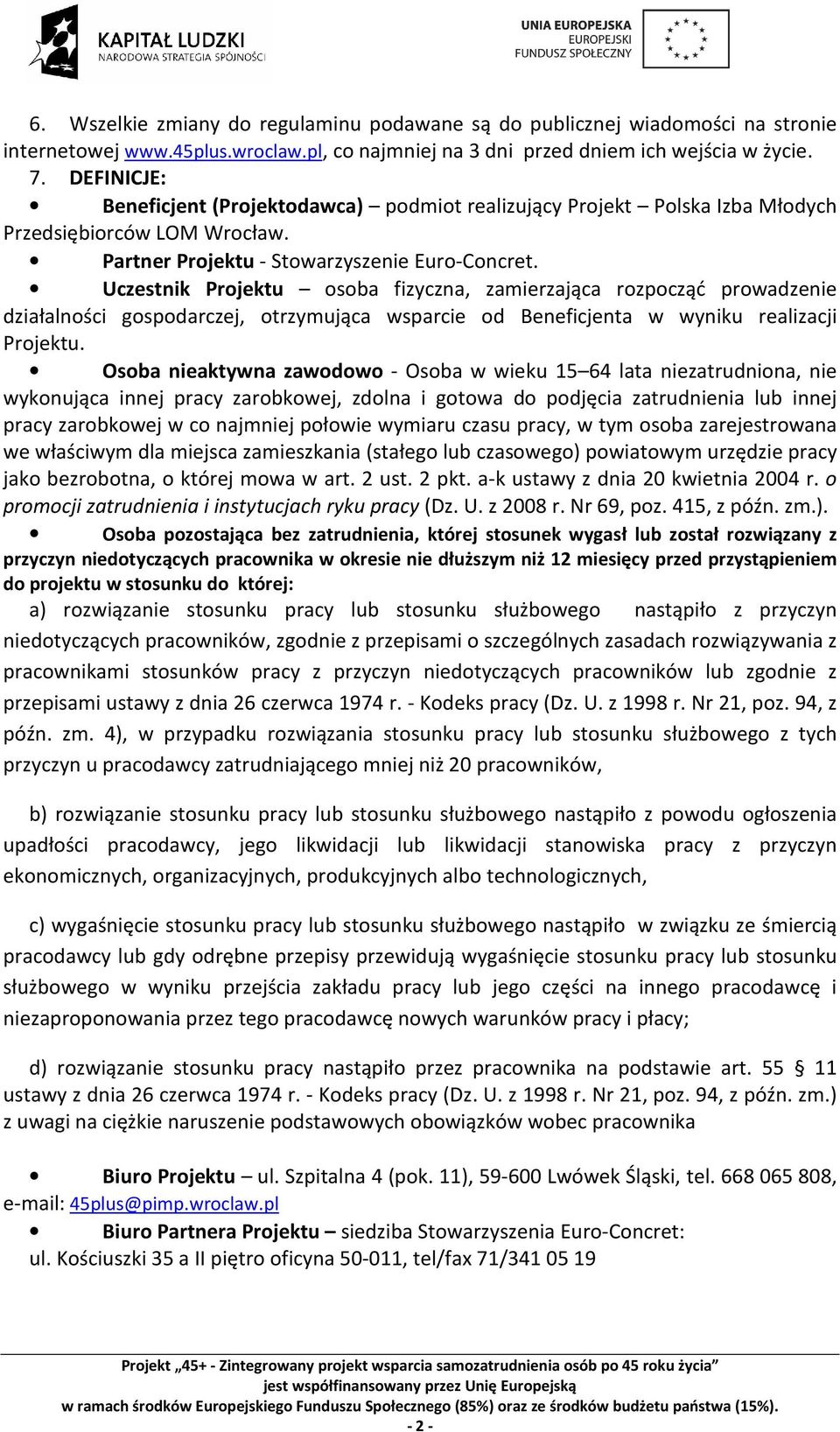 KAPITAŁ LUDZKI
NARODOWA STRATEGIA SPÓJNOŚCI

UNIA EUROPEJSKA
EUROPEJSKI
FUNDUSZ SPOŁECZNY

6. Wszelkie zmiany do regulaminu podawane są do publicznej wiadomości na stronie internetowej www.45plus.wroclaw.pl, co najmniej na 3 dni przed dniem ich wejścia w życie.

7. DEFINICJE:

• Beneficjent (Projektodawca) – podmiot realizujący Projekt – Polska Izba Młodych Przedsiębiorców LOM Wrocław.

• Partner Projektu - Stowarzyszenie Euro-Concret.

• Uczestnik Projektu – osoba fizyczna, zamierzająca rozpocząć prowadzenie działalności gospodarczej, otrzymująca wsparcie od Beneficjenta w wyniku realizacji Projektu.

• Osoba nieaktywna zawodowo - Osoba w wieku 15–64 lata niezatrudniona, nie wykonująca innej pracy zarobkowej, zdolna i gotowa do podjęcia zatrudnienia lub innej pracy zarobkowej w co najmniej połowie wymiaru czasu pracy, w tym osoba zarejestrowana we właściwym dla miejsca zamieszkania (stałego lub czasowego) powiatowym urzędzie pracy jako bezrobotna, o której mowa w art. 2 ust. 2 pkt. a-k ustawy z dnia 20 kwietnia 2004 r. o promocji zatrudnienia i instytucjach ryku pracy (Dz. U. z 2008 r. Nr 69, poz. 415, z późn. zm.).

• Osoba pozostająca bez zatrudnienia, której stosunek wygasł lub został rozwiązany z przyczyn niedotyczących pracownika w okresie nie dłuższym niż 12 miesięcy przed przystąpieniem do projektu w stosunku do której:

a) rozwiązanie stosunku pracy lub stosunku służbowego nastąpiło z przyczyn niedotyczących pracowników, zgodnie z przepisami o szczególnych zasadach rozwiązywania z pracownikami stosunków pracy z przyczyn niedotyczących pracowników lub zgodnie z przepisami ustawy z dnia 26 czerwca 1974 r. - Kodeks pracy (Dz. U. z 1998 r. Nr 21, poz. 94, z późn. zm. 4), w przypadku rozwiązania stosunku pracy lub stosunku służbowego z tych przyczyn u pracodawcy zatrudniającego mniej niż 20 pracowników,

b) rozwiązanie stosunku pracy lub stosunku służbowego nastąpiło z powodu ogłoszenia upadłości pracodawcy, jego likwidacji lub likwidacji stanowiska pracy z przyczyn ekonomicznych, organizacyjnych, produkcyjnych albo technologicznych,

c) wygaśnięcie stosunku pracy lub stosunku służbowego nastąpiło w związku ze śmiercią pracodawcy lub gdy odrębne przepisy przewidują wygaśnięcie stosunku pracy lub stosunku służbowego w wyniku przejścia zakładu pracy lub jego części na innego pracodawcę i niezaproponowania przez tego pracodawcę nowych warunków pracy i płacy;

d) rozwiązanie stosunku pracy nastąpiło przez pracownika na podstawie art. 55 § 11 ustawy z dnia 26 czerwca 1974 r. - Kodeks pracy (Dz. U. z 1998 r. Nr 21, poz. 94, z późn. zm.) z uwagi na ciężkie naruszenie podstawowych obowiązków wobec pracownika

• Biuro Projektu – ul. Szpitalna 4 (pok. 11), 59-600 Lwówek Śląski, tel. 668 065 808, e-mail: 45plus@pimp.wroclaw.pl

• Biuro Partnera Projektu – siedziba Stowarzyszenia Euro-Concret: ul. Kościuszki 35 a II piętro oficyna 50-011, tel/fax 71/341 05 19

Projekt „45+ - Zintegrowany projekt wsparcia samozatrudnienia osób po 45 roku życia” jest współfinansowany przez Unię Europejską w ramach środków Europejskiego Funduszu Społecznego (85%) oraz ze środków budżetu państwa (15%).

- 2 -